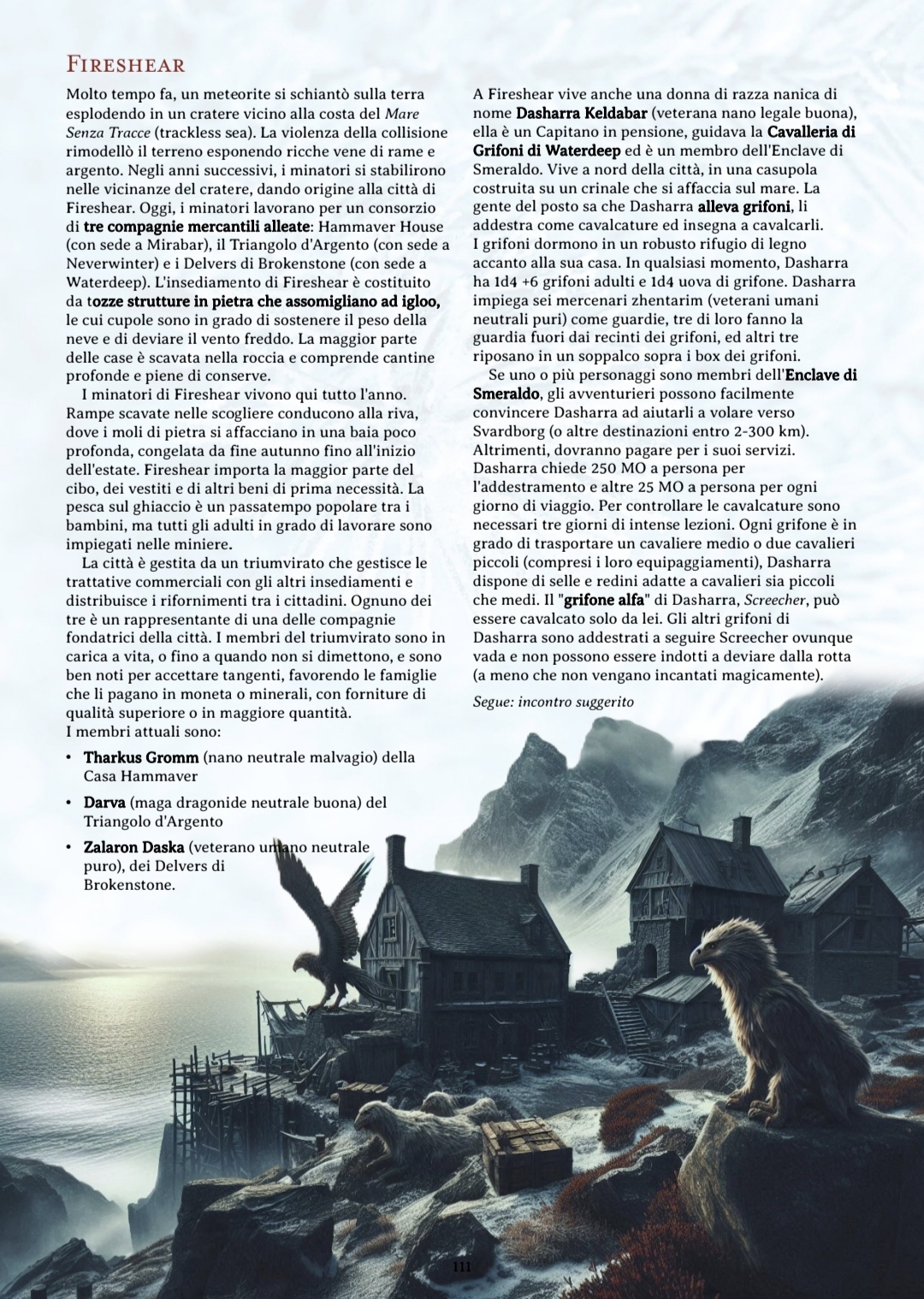 FIRESHEAR

Molto tempo fa, un meteorite si schiantò sulla terra esplodendo in un cratere vicino alla costa del Mare Senza Tracce (trackless sea). La violenza della collisione rimodellò il terreno esponendo ricche vene di rame e argento. Negli anni successivi, i minatori si stabilirono nelle vicinanze del cratere, dando origine alla città di Fireshear. Oggi, i minatori lavorano per un consorzio di tre compagnie mercantili alleate: Hammaver House (con sede a Mirabar), il Triangolo d'Argento (con sede a Neverwinter) e i Delvers di Brokenstone (con sede a Waterdeep). L'insediamento di Fireshear è costituito da tozze strutture in pietra che assomigliano ad igloo, le cui cupole sono in grado di sostenere il peso della neve e di deviare il vento freddo. La maggior parte delle case è scavata nella roccia e comprende cantine profonde e piene di conserve.

I minatori di Fireshear vivono qui tutto l'anno. Rampe scavate nelle scogliere conducono alla riva, dove i moli di pietra si affacciano in una baia poco profonda, congelata da fine autunno fino all'inizio dell'estate. Fireshear importa la maggior parte del cibo, dei vestiti e di altri beni di prima necessità. La pesca sul ghiaccio è un passatempo popolare tra i bambini, ma tutti gli adulti in grado di lavorare sono impiegati nelle miniere.

La città è gestita da un triumvirato che gestisce le trattative commerciali con gli altri insediamenti e distribuisce i rifornimenti tra i cittadini. Ognuno dei tre è un rappresentante di una delle compagnie fondatrici della città. I membri del triumvirato sono in carica a vita, o fino a quando non si dimettono, e sono ben noti per accettare tangenti, favorendo le famiglie che li pagano in moneta o minerali, con forniture di qualità superiore o in maggiore quantità.
I membri attuali sono:

• Tharkus Gromm (nano neutrale malvagio) della Casa Hammaver
• Darva (maga dragonide neutrale buona) del Triangolo d'Argento
• Zalaron Daska (veterano umano neutrale puro), dei Delvers di Brokenstone.

A Fireshear vive anche una donna di razza nanica di nome Dasharra Keldabar (veterana nano legale buona), ella è un Capitano in pensione, guidava la Cavalleria di Grifoni di Waterdeep ed è un membro dell'Enclave di Smeraldo. Vive a nord della città, in una casupola costruita su un crinale che si affaccia sul mare. La gente del posto sa che Dasharra alleva grifoni, li addestra come cavalcature ed insegna a cavalcarli. I grifoni dormono in un robusto rifugio di legno accanto alla sua casa. In qualsiasi momento, Dasharra ha 1d4 +6 grifoni adulti e 1d4 uova di grifone. Dasharra impiega sei mercenari zhentarim (veterani umani neutrali puri) come guardie, tre di loro fanno la guardia fuori dai recinti dei grifoni, ed altri tre riposano in un soppalco sopra i box dei grifoni.

Se uno o più personaggi sono membri dell'Enclave di Smeraldo, gli avventurieri possono facilmente convincere Dasharra ad aiutarli a volare verso Svardborg (o altre destinazioni entro 2-300 km). Altrimenti, dovranno pagare per i suoi servizi. Dasharra chiede 250 MO a persona per l'addestramento e altre 25 MO a persona per ogni giorno di viaggio. Per controllare le cavalcature sono necessari tre giorni di intense lezioni. Ogni grifone è in grado di trasportare un cavaliere medio o due cavalieri piccoli (compresi i loro equipaggiamenti), Dasharra dispone di selle e redini adatte a cavalieri sia piccoli che medi. Il "grifone alfa" di Dasharra, Screecher, può essere cavalcato solo da lei. Gli altri grifoni di Dasharra sono addestrati a seguire Screecher ovunque vada e non possono essere indotti a deviare dalla rotta (a meno che non vengano incantati magicamente).

Segue: incontro suggerito

111